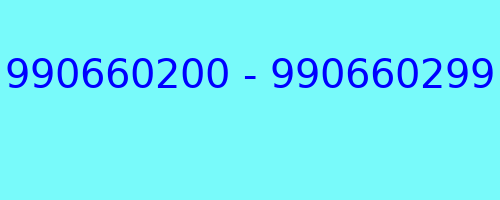 990660200 - 990660299